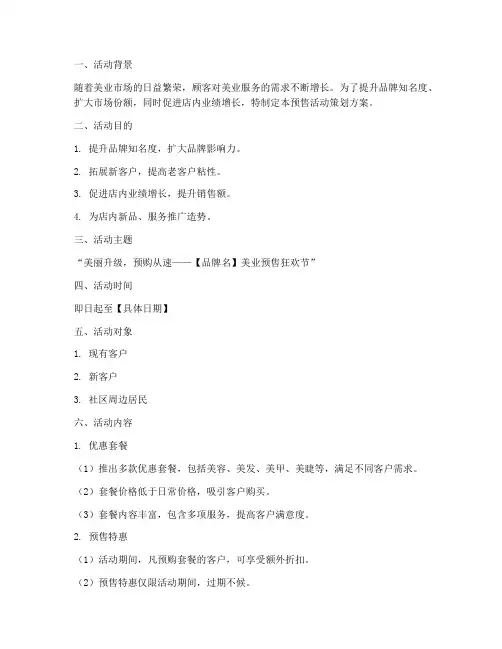 一、活动背景

随着美业市场的日益繁荣，顾客对美业服务的需求不断增长。为了提升品牌知名度、扩大市场份额，同时促进店内业绩增长，特制定本预售活动策划方案。

二、活动目的

1. 提升品牌知名度，扩大品牌影响力。

2. 拓展新客户，提高老客户粘性。

3. 促进店内业绩增长，提升销售额。

4. 为店内新品、服务推广造势。

三、活动主题

“美丽升级，预购从速——【品牌名】美业预售狂欢节”

四、活动时间

即日起至【具体日期】

五、活动对象

1. 现有客户

2. 新客户

3. 社区周边居民

六、活动内容

1. 优惠套餐

（1）推出多款优惠套餐，包括美容、美发、美甲、美睫等，满足不同客户需求。

（2）套餐价格低于日常价格，吸引客户购买。

（3）套餐内容丰富，包含多项服务，提高客户满意度。

2. 预售特惠

（1）活动期间，凡预购套餐的客户，可享受额外折扣。

（2）预售特惠仅限活动期间，过期不候。